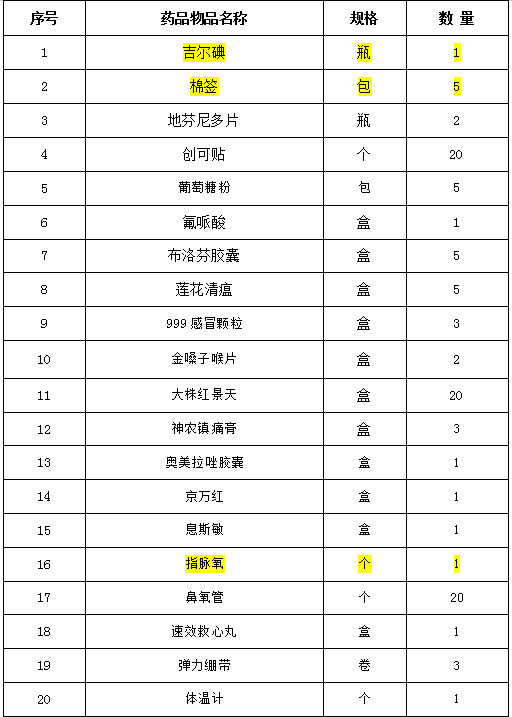 | 序号 | 药品物品名称 | 规格 | 数 量 |
|---|---|---|---|
| 1 | 吉尔碘 | 瓶 | 1 |
| 2 | 棉签 | 包 | 5 |
| 3 | 地芬尼多片 | 瓶 | 2 |
| 4 | 创可贴 | 个 | 20 |
| 5 | 葡萄糖粉 | 包 | 5 |
| 6 | 氟哌酸 | 盒 | 1 |
| 7 | 布洛芬胶囊 | 盒 | 5 |
| 8 | 莲花清瘟 | 盒 | 5 |
| 9 | 999 感冒颗粒 | 盒 | 3 |
| 10 | 金嗓子喉片 | 盒 | 2 |
| 11 | 大株红景天 | 盒 | 20 |
| 12 | 神农镇痛膏 | 盒 | 3 |
| 13 | 奥美拉唑胶囊 | 盒 | 1 |
| 14 | 京万红 | 盒 | 1 |
| 15 | 息斯敏 | 盒 | 1 |
| 16 | 指脉氧 | 个 | 1 |
| 17 | 鼻氧管 | 个 | 20 |
| 18 | 速效救心丸 | 盒 | 1 |
| 19 | 弹力绷带 | 卷 | 3 |
| 20 | 体温计 | 个 | 1 |